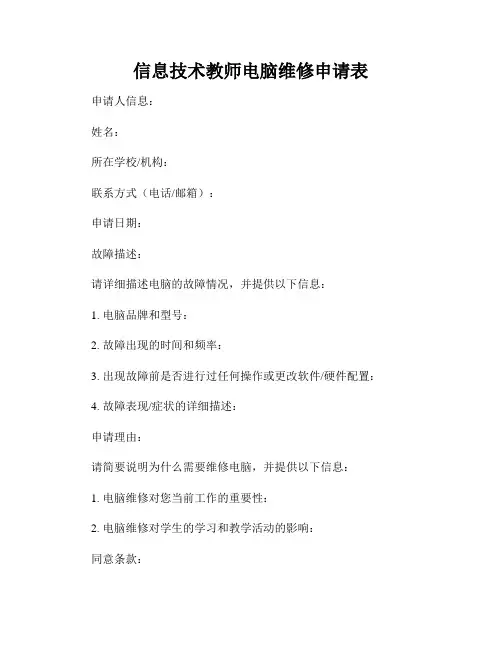 信息技术教师电脑维修申请表

申请人信息：

姓名：

所在学校/机构：

联系方式（电话/邮箱）：

申请日期：

故障描述：

请详细描述电脑的故障情况，并提供以下信息：

1. 电脑品牌和型号：

2. 故障出现的时间和频率：

3. 出现故障前是否进行过任何操作或更改软件/硬件配置：

4. 故障表现/症状的详细描述：

申请理由：

请简要说明为什么需要维修电脑，并提供以下信息：

1. 电脑维修对您当前工作的重要性：

2. 电脑维修对学生的学习和教学活动的影响：

同意条款：